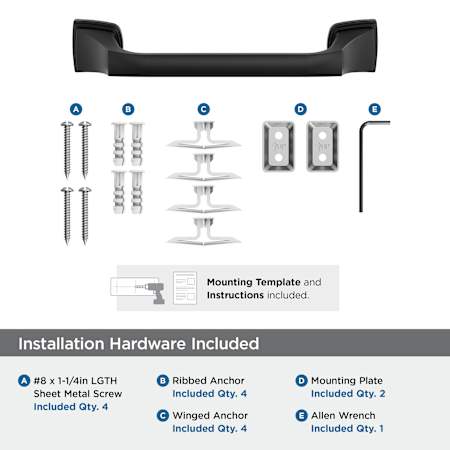 A B C D E

Mounting Template and Instructions included.

Installation Hardware Included

A #8 x 1-1/4in LGTH Sheet Metal Screw
Included Qty. 4

B Ribbed Anchor
Included Qty. 4

C Winged Anchor
Included Qty. 4

D Mounting Plate
Included Qty. 2

E Allen Wrench
Included Qty. 1